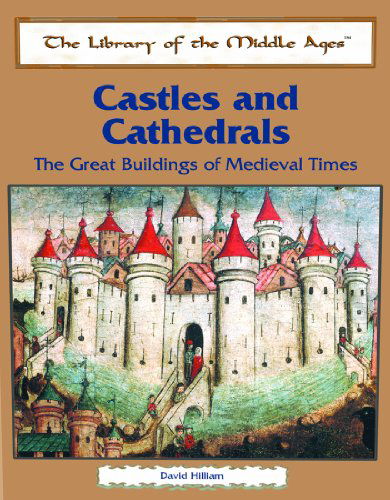 The Library of the Middle Ages™

Castles and Cathedrals

The Great Buildings of Medieval Times

David Hilliam